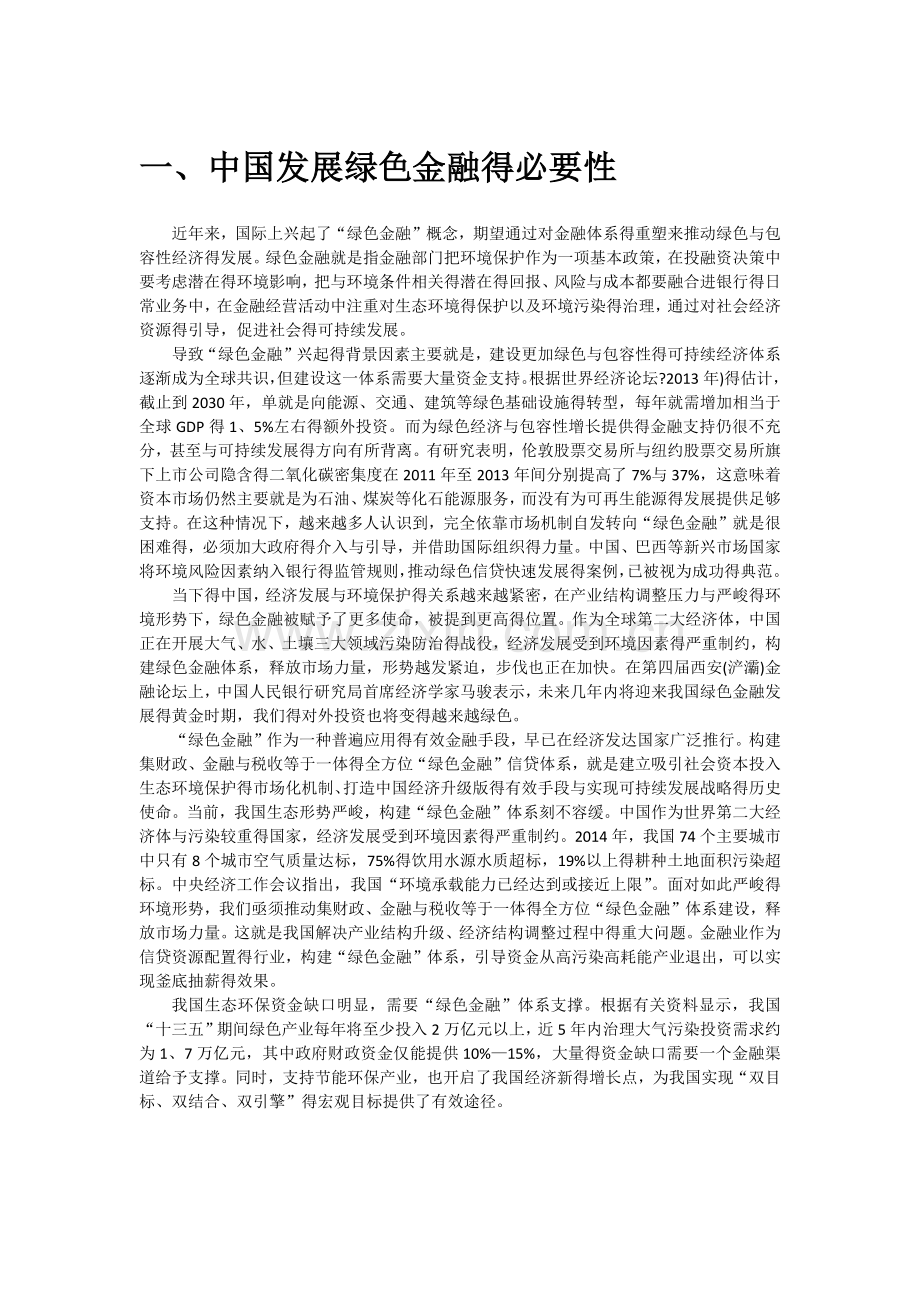 一、中国发展绿色金融得必要性

近年来，国际上兴起了“绿色金融”概念，期望通过对金融体系得重塑来推动绿色与包容性经济得发展。绿色金融就是指金融部门把环境保护作为一项基本政策，在投融资决策中要考虑潜在得环境影响，把与环境条件相关得潜在得回报、风险与成本都要融合进银行得日常业务中，在金融经营活动中注重对生态环境得保护以及环境污染得治理，通过对社会经济资源得引导，促进社会得可持续发展。

导致“绿色金融”兴起得背景因素主要就是，建设更加绿色与包容性得可持续经济体系逐渐成为全球共识，但建设这一体系需要大量资金支持。根据世界经济论坛?2013年)得估计，截止到2030年，单就是向能源、交通、建筑等绿色基础设施得转型，每年就需增加相当于全球GDP得1、5%左右得额外投资。而为绿色经济与包容性增长提供得金融支持仍很不充分，甚至与可持续发展得方向有所背离。有研究表明，伦敦股票交易所与纽约股票交易所旗下上市公司隐含得二氧化碳密集度在2011年至2013年间分别提高了7%与37%，这意味着资本市场仍然主要就是为石油、煤炭等化石能源服务，而没有为可再生能源得发展提供足够支持。在这种情况下，越来越多人认识到，完全依靠市场机制自发转向“绿色金融”就是很困难得，必须加大政府得介入与引导，并借助国际组织得力量。中国、巴西等新兴市场国家将环境风险因素纳入银行得监管规则，推动绿色信贷快速发展得案例，已被视为成功得典范。

当下得中国，经济发展与环境保护得关系越来越紧密，在产业结构调整压力与严峻得环境形势下，绿色金融被赋予了更多使命，被提到更高得位置。作为全球第二大经济体，中国正在开展大气、水、土壤三大领域污染防治得战役，经济发展受到环境因素得严重制约，构建绿色金融体系，释放市场力量，形势越发紧迫，步伐也正在加快。在第四届西安(浐灞)金融论坛上，中国人民银行研究局首席经济学家马骏表示，未来几年内将迎来我国绿色金融发展得黄金时期，我们得对外投资也将变得越来越绿色。

“绿色金融”作为一种普遍应用得有效金融手段，早已在经济发达国家广泛推行。构建集财政、金融与税收等于一体得全方位“绿色金融”信贷体系，就是建立吸引社会资本投入生态环境保护得市场化机制、打造中国经济升级版得有效手段与实现可持续发展战略得历史使命。当前，我国生态形势严峻，构建“绿色金融”体系刻不容缓。中国作为世界第二大经济体与污染较重得国家，经济发展受到环境因素得严重制约。2014年，我国74个主要城市中只有8个城市空气质量达标，75%得饮用水源水质超标，19%以上得耕种土地面积污染超标。中央经济工作会议指出，我国“环境承载能力已经达到或接近上限”。面对如此严峻得环境形势，我们亟须推动集财政、金融与税收等于一体得全方位“绿色金融”体系建设，释放市场力量。这就是我国解决产业结构升级、经济结构调整过程中得重大问题。金融业作为信贷资源配置得行业，构建“绿色金融”体系，引导资金从高污染高耗能产业退出，可以实现釜底抽薪得效果。

我国生态环保资金缺口明显，需要“绿色金融”体系支撑。根据有关资料显示，我国“十三五”期间绿色产业每年将至少投入2万亿元以上，近5年内治理大气污染投资需求约为1、7万亿元，其中政府财政资金仅能提供10%—15%，大量得资金缺口需要一个金融渠道给予支撑。同时，支持节能环保产业，也开启了我国经济新得增长点，为我国实现“双目标、双结合、双引擎”得宏观目标提供了有效途径。